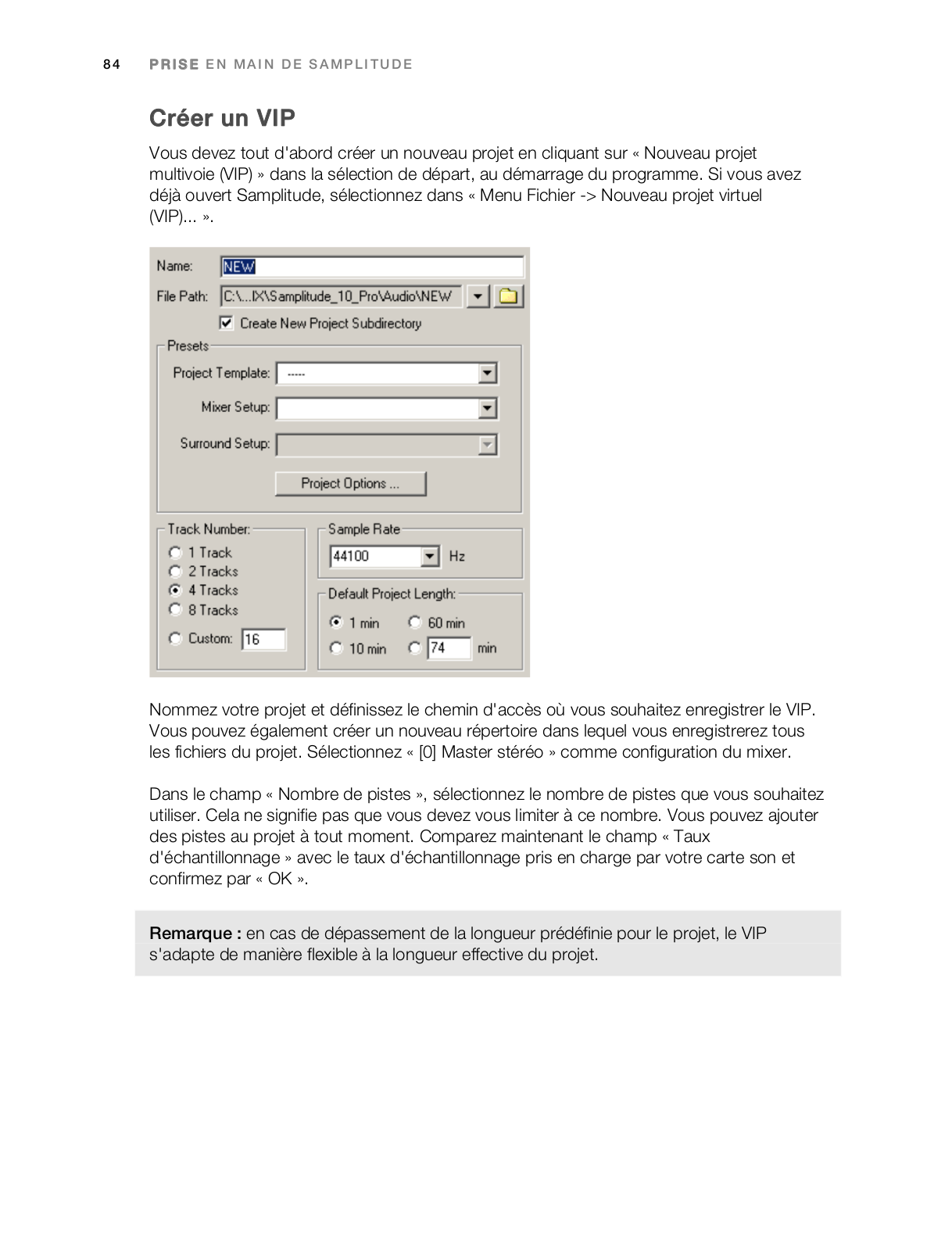 84 PRISE EN MAIN DE SAMPLITUDE

Créer un VIP

Vous devez tout d'abord créer un nouveau projet en cliquant sur « Nouveau projet multivoie (VIP) » dans la sélection de départ, au démarrage du programme. Si vous avez déjà ouvert Samplitude, sélectionnez dans « Menu Fichier -> Nouveau projet virtuel (VIP)... ».

Name: NEW
File Path: C:\...IX\Samplitude_10_Pro\Audio\NEW
Create New Project Subdirectory
Presets
Project Template: -----
Mixer Setup:
Surround Setup:
Project Options ...
Track Number:
1 Track
2 Tracks
4 Tracks
8 Tracks
Custom: 16
Sample Rate
44100 Hz
Default Project Length:
1 min
60 min
10 min
74 min

Nommez votre projet et définissez le chemin d'accès où vous souhaitez enregistrer le VIP. Vous pouvez également créer un nouveau répertoire dans lequel vous enregistrerez tous les fichiers du projet. Sélectionnez « [0] Master stéréo » comme configuration du mixer.

Dans le champ « Nombre de pistes », sélectionnez le nombre de pistes que vous souhaitez utiliser. Cela ne signifie pas que vous devez vous limiter à ce nombre. Vous pouvez ajouter des pistes au projet à tout moment. Comparez maintenant le champ « Taux d'échantillonnage » avec le taux d'échantillonnage pris en charge par votre carte son et confirmez par « OK ».

Remarque : en cas de dépassement de la longueur prédéfinie pour le projet, le VIP s'adapte de manière flexible à la longueur effective du projet.